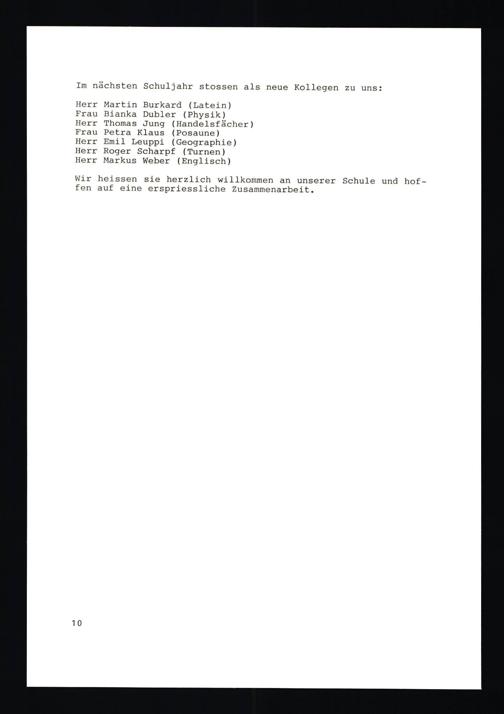 Im nächsten Schuljahr stossen als neue Kollegen zu uns:

Herr Martin Burkard (Latein)
Frau Bianka Dubler (Physik)
Herr Thomas Jung (Handelsfächer)
Frau Petra Klaus (Posaune)
Herr Emil Leuppi (Geographie)
Herr Roger Scharpf (Turnen)
Herr Markus Weber (Englisch)

Wir heissen sie herzlich willkommen an unserer Schule und hoffen auf eine erspriessliche Zusammenarbeit.

10